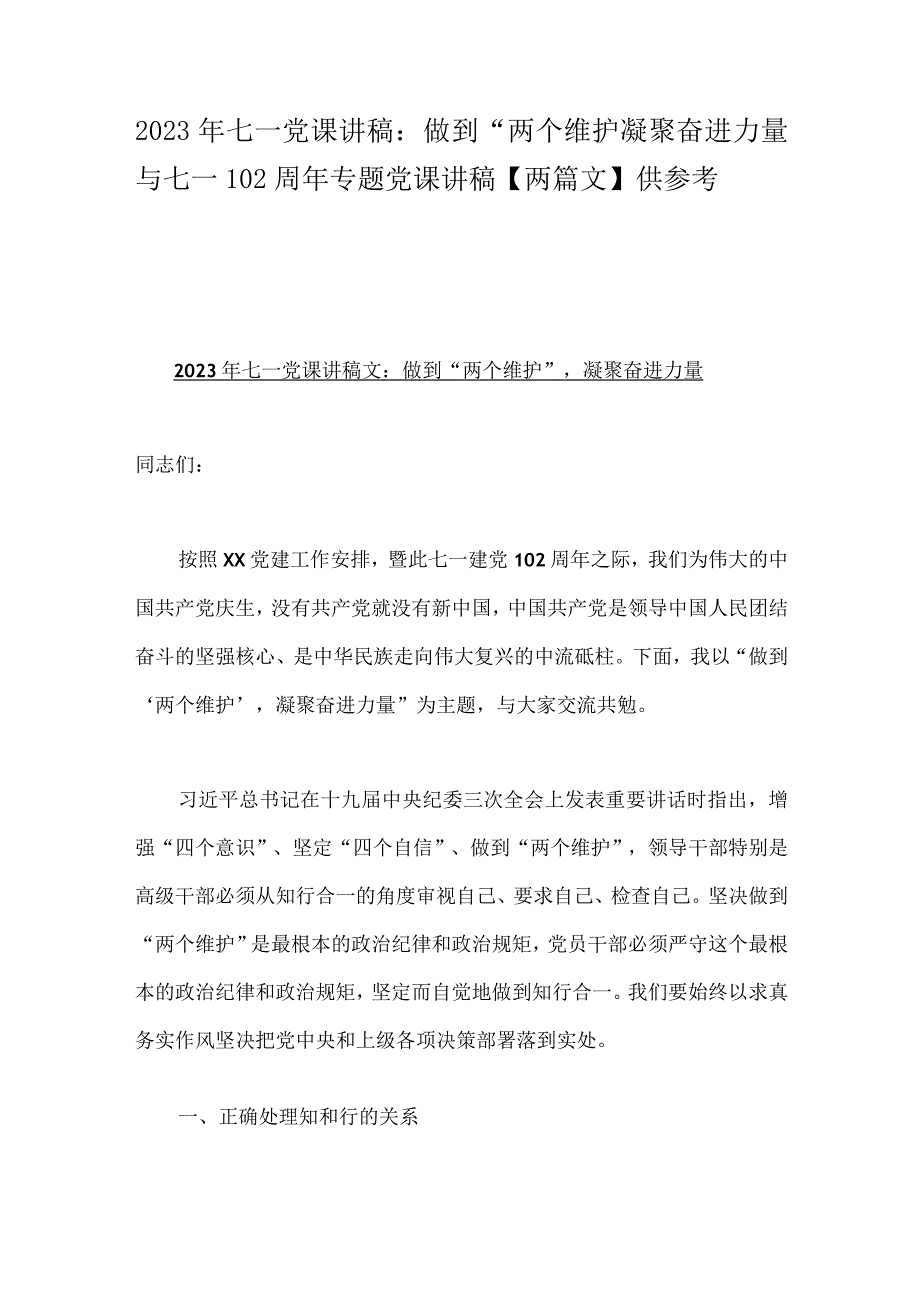 2023年七一党课讲稿：做到“两个维护凝聚奋进力量与七一102周年专题党课讲稿【两篇文】供参考

2023年七一党课讲稿文：做到“两个维护”，凝聚奋进力量

同志们：

按照XX党建工作安排，暨此七一建党102周年之际，我们为伟大的中国共产党庆生，没有共产党就没有新中国，中国共产党是领导中国人民团结奋斗的坚强核心、是中华民族走向伟大复兴的中流砥柱。下面，我以“做到‘两个维护’，凝聚奋进力量”为主题，与大家交流共勉。

习近平总书记在十九届中央纪委三次全会上发表重要讲话时指出，增强“四个意识”、坚定“四个自信”、做到“两个维护”，领导干部特别是高级干部必须从知行合一的角度审视自己、要求自己、检查自己。坚决做到“两个维护”是最根本的政治纪律和政治规矩，党员干部必须严守这个最根本的政治纪律和政治规矩，坚定而自觉地做到知行合一。我们要始终以求真务实作风坚决把党中央和上级各项决策部署落到实处。

一、正确处理知和行的关系